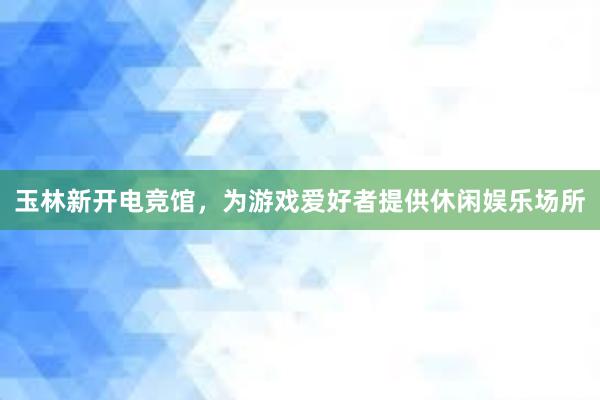 玉林新开电竞馆，为游戏爱好者提供休闲娱乐场所